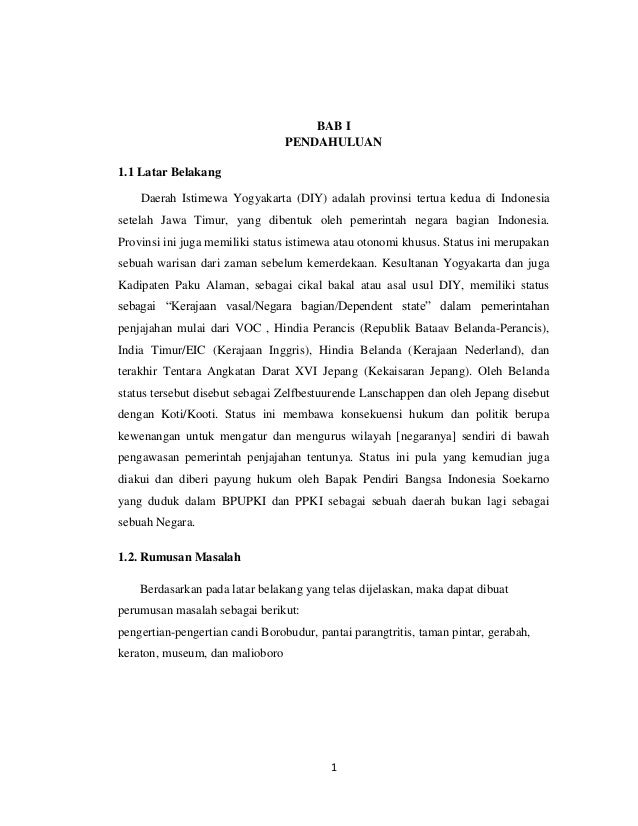 BAB I
PENDAHULUAN

1.1 Latar Belakang

Daerah Istimewa Yogyakarta (DIY) adalah provinsi tertua kedua di Indonesia setelah Jawa Timur, yang dibentuk oleh pemerintah negara bagian Indonesia. Provinsi ini juga memiliki status istimewa atau otonomi khusus. Status ini merupakan sebuah warisan dari zaman sebelum kemerdekaan. Kesultanan Yogyakarta dan juga Kadipaten Paku Alaman, sebagai cikal bakal atau asal usul DIY, memiliki status sebagai "Kerajaan vasal/Negara bagian/Dependent state" dalam pemerintahan penjajahan mulai dari VOC , Hindia Perancis (Republik Bataav Belanda-Perancis), India Timur/EIC (Kerajaan Inggris), Hindia Belanda (Kerajaan Nederland), dan terakhir Tentara Angkatan Darat XVI Jepang (Kekaisaran Jepang). Oleh Belanda status tersebut disebut sebagai Zelfbestuurende Lanschappen dan oleh Jepang disebut dengan Koti/Kooti. Status ini membawa konsekuensi hukum dan politik berupa kewenangan untuk mengatur dan mengurus wilayah [negaranya] sendiri di bawah pengawasan pemerintah penjajahan tentunya. Status ini pula yang kemudian juga diakui dan diberi payung hukum oleh Bapak Pendiri Bangsa Indonesia Soekarno yang duduk dalam BPUPKI dan PPKI sebagai sebuah daerah bukan lagi sebagai sebuah Negara.

1.2. Rumusan Masalah

Berdasarkan pada latar belakang yang telas dijelaskan, maka dapat dibuat perumusan masalah sebagai berikut:
pengertian-pengertian candi Borobudur, pantai parangtritis, taman pintar, gerabah, keraton, museum, dan malioboro

1